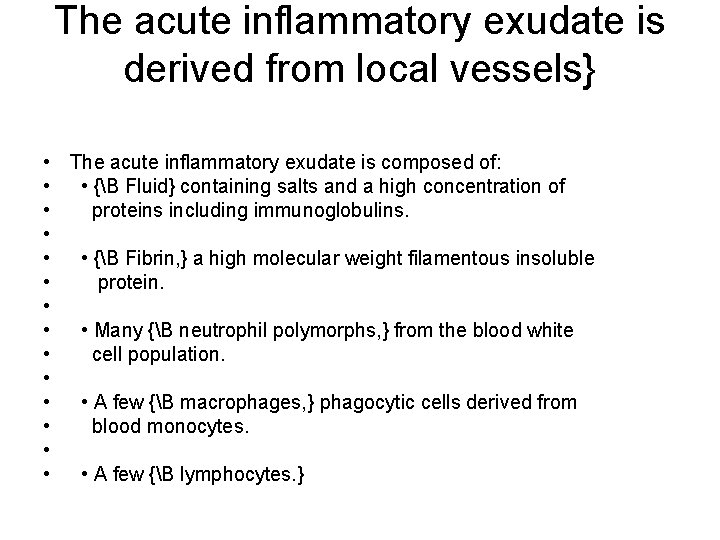 The acute inflammatory exudate is derived from local vessels}

• The acute inflammatory exudate is composed of:
• • {\B Fluid} containing salts and a high concentration of
• proteins including immunoglobulins.
•
• • {\B Fibrin,} a high molecular weight filamentous insoluble
• protein.
•
• • Many {\B neutrophil polymorphs,} from the blood white
• cell population.
•
• • A few {\B macrophages,} phagocytic cells derived from
• blood monocytes.
•
• • A few {\B lymphocytes.}